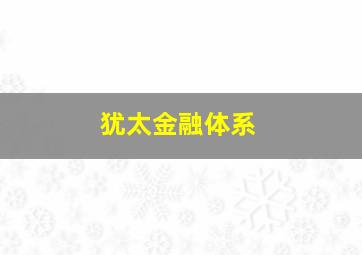 犹太金融体系